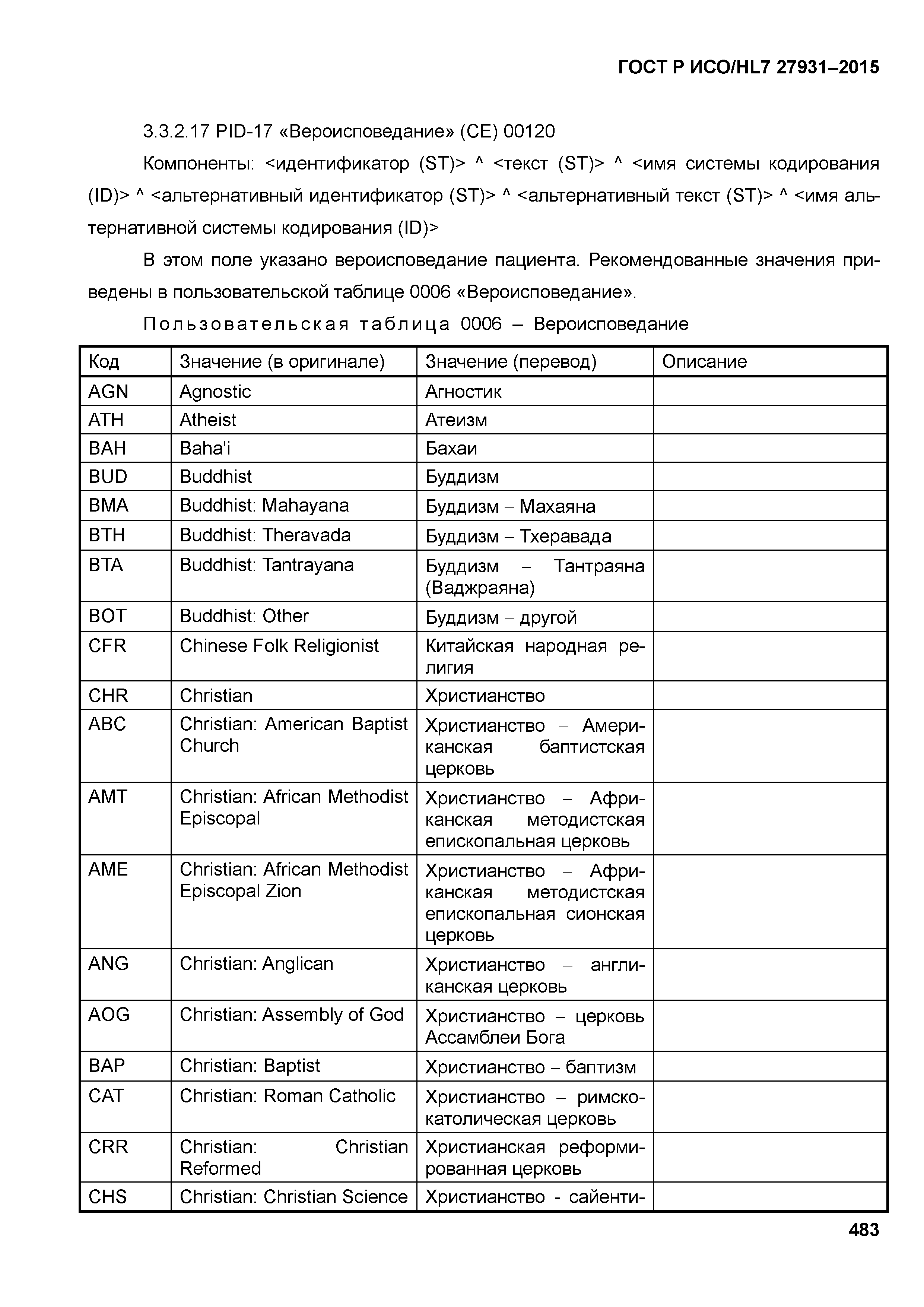 ГОСТ Р ИСО/HL7 27931–2015

3.3.2.17 PID-17 «Вероисповедание» (CE) 00120

Компоненты: <идентификатор (ST)> ^ <текст (ST)> ^ <имя системы кодирования (ID)> ^ <альтернативный идентификатор (ST)> ^ <альтернативный текст (ST)> ^ <имя альтернативной системы кодирования (ID)>

В этом поле указано вероисповедание пациента. Рекомендованные значения приведены в пользовательской таблице 0006 «Вероисповедание».

Пользовательская таблица 0006 – Вероисповедание

| Код | Значение (в оригинале) | Значение (перевод) | Описание |
|---|---|---|---|
| AGN | Agnostic | Агностик | |
| ATH | Atheist | Атеизм | |
| BAH | Baha'i | Бахаи | |
| BUD | Buddhist | Буддизм | |
| BMA | Buddhist: Mahayana | Буддизм – Махаяна | |
| BTH | Buddhist: Theravada | Буддизм – Тхеравада | |
| BTA | Buddhist: Tantrayana | Буддизм – Тантраяна (Ваджраяна) | |
| BOT | Buddhist: Other | Буддизм – другой | |
| CFR | Chinese Folk Religionist | Китайская народная религия | |
| CHR | Christian | Христианство | |
| ABC | Christian: American Baptist Church | Христианство – Американская баптистская церковь | |
| AMT | Christian: African Methodist Episcopal | Христианство – Африканская методистская епископальная церковь | |
| AME | Christian: African Methodist Episcopal Zion | Христианство – Африканская методистская епископальная сионская церковь | |
| ANG | Christian: Anglican | Христианство – англиканская церковь | |
| AOG | Christian: Assembly of God | Христианство – церковь Ассамблеи Бога | |
| BAP | Christian: Baptist | Христианство – баптизм | |
| CAT | Christian: Roman Catholic | Христианство – римско-католическая церковь | |
| CRR | Christian: Christian Reformed | Христианская реформированная церковь | |
| CHS | Christian: Christian Science | Христианство - сайенти- | |

483